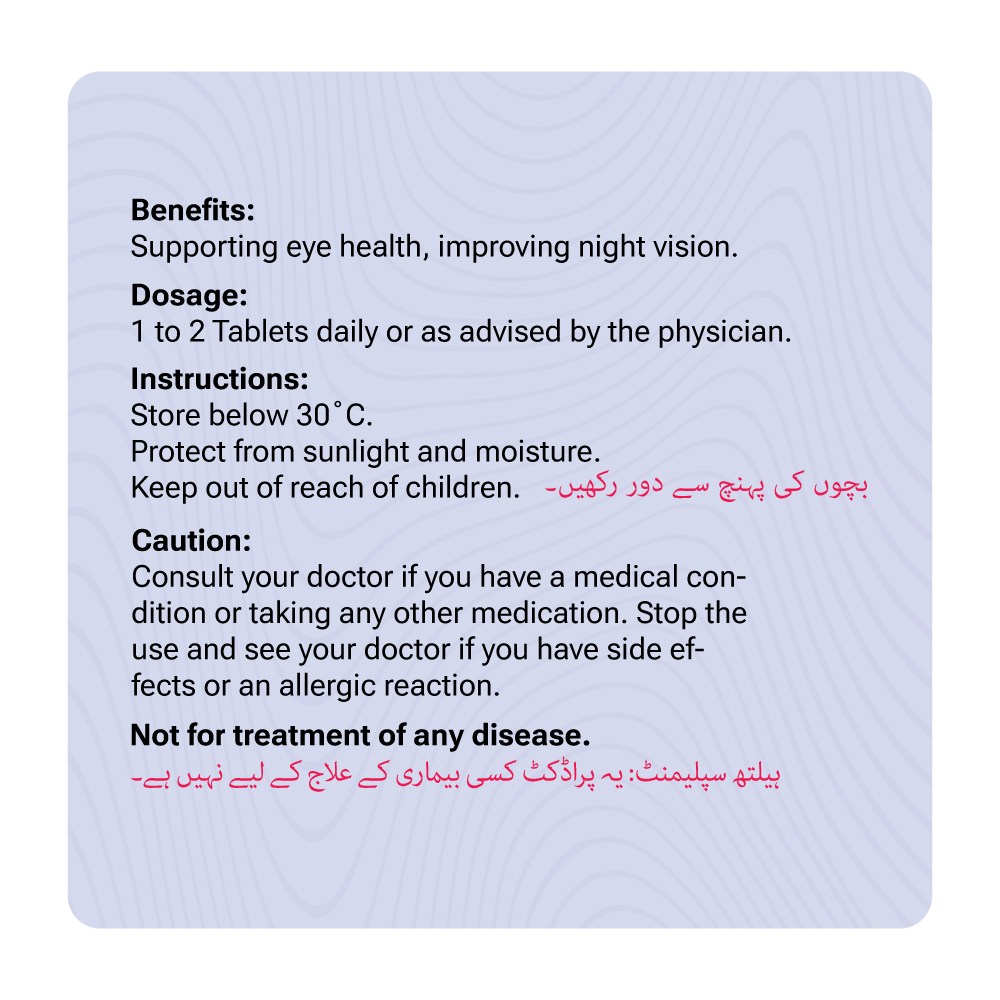 **Benefits:**
Supporting eye health, improving night vision.

**Dosage:**
1 to 2 Tablets daily or as advised by the physician.

**Instructions:**
Store below 30˚C.
Protect from sunlight and moisture.
Keep out of reach of children. بچوں کی پہنچ سے دور رکھیں۔

**Caution:**
Consult your doctor if you have a medical condition or taking any other medication. Stop the use and see your doctor if you have side effects or an allergic reaction.

**Not for treatment of any disease.**
ہیلتھ سپلیمنٹ: یہ پراڈکٹ کسی بیماری کے علاج کے لیے نہیں ہے۔